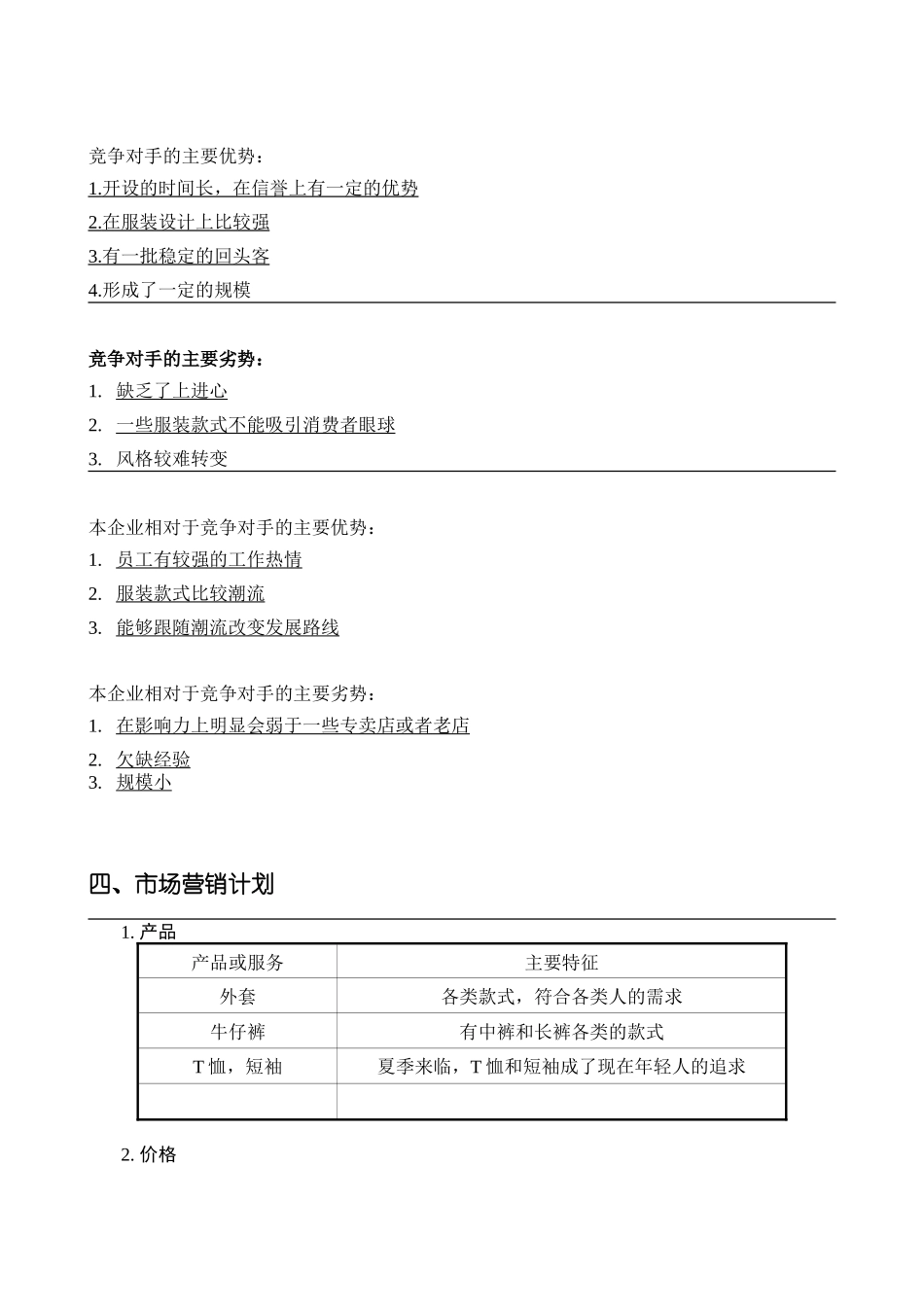 竞争对手的主要优势：

1.开设的时间长，在信誉上有一定的优势

2.在服装设计上比较强

3.有一批稳定的回头客

4.形成了一定的规模

竞争对手的主要劣势：

1. 缺乏了上进心

2. 一些服装款式不能吸引消费者眼球

3. 风格较难转变

本企业相对于竞争对手的主要优势：

1. 员工有较强的工作热情

2. 服装款式比较潮流

3. 能够跟随潮流改变发展路线

本企业相对于竞争对手的主要劣势：

1. 在影响力上明显会弱于一些专卖店或者老店

2. 欠缺经验

3. 规模小

四、市场营销计划

1. 产品

| 产品或服务 | 主要特征 |
|---|---|
| 外套 | 各类款式，符合各类人的需求 |
| 牛仔裤 | 有中裤和长裤各类的款式 |
| T 恤，短袖 | 夏季来临，T 恤和短袖成了现在年轻人的追求 |
| | |

2. 价格